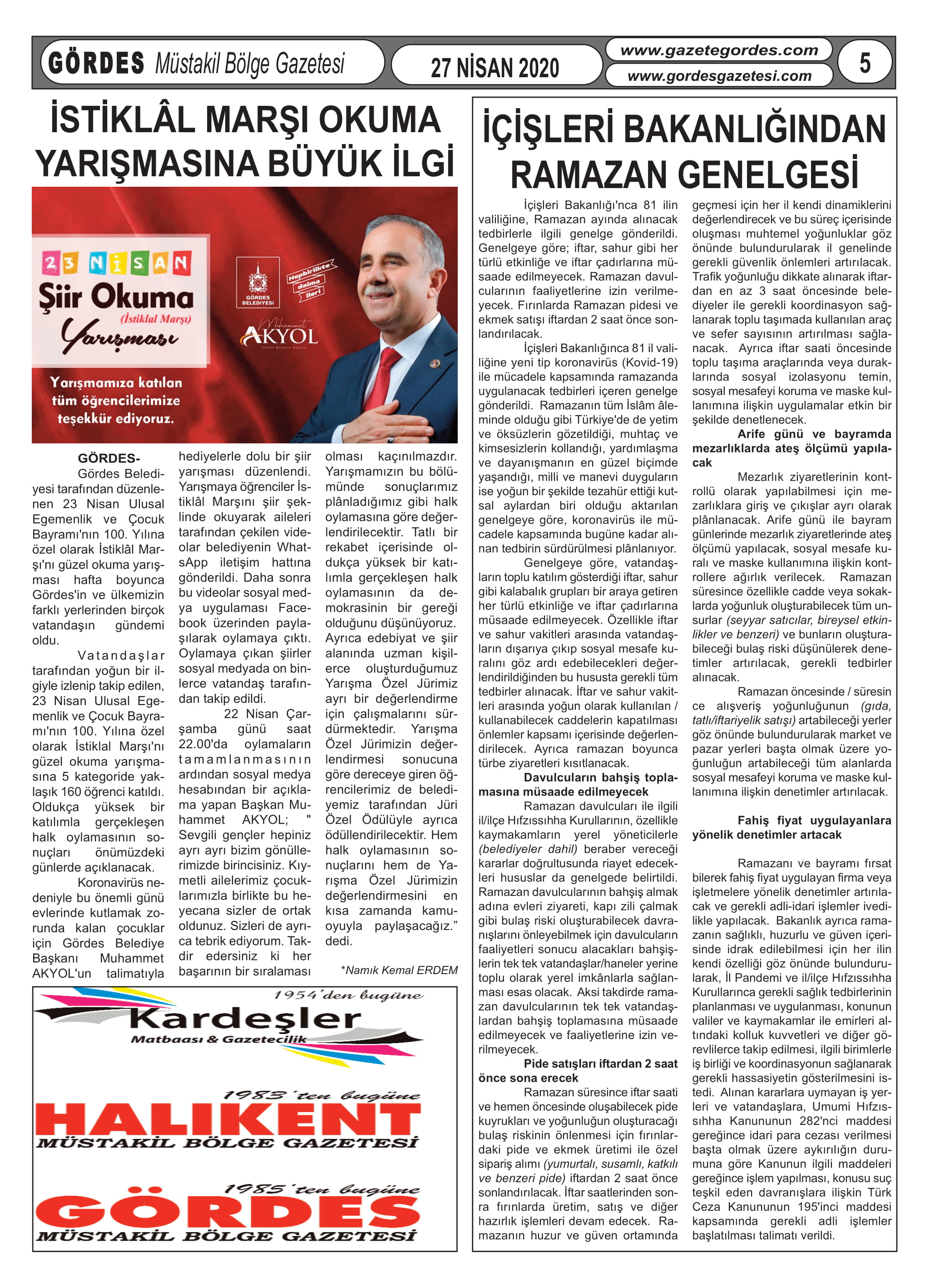 GÖRDES Müstakil Bölge Gazetesi

27 NİSAN 2020

www.gazetegordes.com
www.gordesgazetesi.com

5

İSTİKLÂL MARŞI OKUMA YARIŞMASINA BÜYÜK İLGİ

23 NİSAN
Şiir Okuma
(İstiklal Marşı)
Yarışması

GÖRDES BELEDİYESİ

Hepbirlikte daima ileri

Muhammet AKYOL
Gördes Belediye Başkanı

Yarışmamıza katılan tüm öğrencilerimize teşekkür ediyoruz.

GÖRDES-
Gördes Belediyesi tarafından düzenlenen 23 Nisan Ulusal Egemenlik ve Çocuk Bayramı'nın 100. Yılına özel olarak İstiklâl Marşı'nı güzel okuma yarışması hafta boyunca Gördes'in ve ülkemizin farklı yerlerinden birçok vatandaşın gündemi oldu.

Vatandaşlar tarafından yoğun bir ilgiyle izlenip takip edilen, 23 Nisan Ulusal Egemenlik ve Çocuk Bayramı'nın 100. Yılına özel olarak İstiklal Marşı'nı güzel okuma yarışmasına 5 kategoride yaklaşık 160 öğrenci katıldı. Oldukça yüksek bir katılımla gerçekleşen halk oylamasının sonuçları önümüzdeki günlerde açıklanacak.

Koronavirüs nedeniyle bu önemli günü evlerinde kutlamak zorunda kalan çocuklar için Gördes Belediye Başkanı Muhammet AKYOL'un talimatıyla hediyelerle dolu bir şiir yarışması düzenlendi. Yarışmaya öğrenciler İstiklâl Marşını şiir şeklinde okuyarak aileleri tarafından çekilen videolar belediyenin WhatsApp iletişim hattına gönderildi. Daha sonra bu videolar sosyal medya uygulaması Facebook üzerinden paylaşılarak oylamaya çıktı. Oylamaya çıkan şiirler sosyal medyada on binlerce vatandaş tarafından takip edildi.

22 Nisan Çarşamba günü saat 22.00'da oylamaların tamamlanmasının ardından sosyal medya hesabından bir açıklama yapan Başkan Muhammet AKYOL; " Sevgili gençler hepiniz ayrı ayrı bizim gönüllerimizde birincisiniz. Kıymetli ailelerimiz çocuklarımızla birlikte bu heyecana sizler de ortak oldunuz. Sizleri de ayrıca tebrik ediyorum. Takdir edersiniz ki her başarının bir sıralaması olması kaçınılmazdır. Yarışmamızın bu bölümünde sonuçlarımız plânladığımız gibi halk oylamasına göre değerlendirilecektir. Tatlı bir rekabet içerisinde oldukça yüksek bir katılımla gerçekleşen halk oylamasının da demokrasinin bir gereği olduğunu düşünüyoruz. Ayrıca edebiyat ve şiir alanında uzman kişilerce oluşturduğumuz Yarışma Özel Jürimiz ayrı bir değerlendirme için çalışmalarını sürdürmektedir. Yarışma Özel Jürimizin değerlendirmesi sonucuna göre dereceye giren öğrencilerimiz de belediyemiz tarafından Jüri Özel Ödülüyle ayrıca ödüllendirilecektir. Hem halk oylamasının sonuçlarını hem de Yarışma Özel Jürimizin değerlendirmesini en kısa zamanda kamuoyuyla paylaşacağız." dedi.

*Namık Kemal ERDEM

1954'den bugüne
Kardeşler
Matbaası & Gazetecilik

1983'ten bugüne
HALIKENT
MÜSTAKİL BÖLGE GAZETESİ

1985'ten bugüne
GÖRDES
MÜSTAKİL BÖLGE GAZETESİ

İÇİŞLERİ BAKANLIĞINDAN RAMAZAN GENELGESİ

İçişleri Bakanlığı'nca 81 ilin valiliğine, Ramazan ayında alınacak tedbirlerle ilgili genelge gönderildi. Genelgeye göre; iftar, sahur gibi her türlü etkinliğe ve iftar çadırlarına müsaade edilmeyecek. Ramazan davulcularının faaliyetlerine izin verilmeyecek. Fırınlarda Ramazan pidesi ve ekmek satışı iftardan 2 saat önce sonlandırılacak.

İçişleri Bakanlığınca 81 il valiliğine yeni tip koronavirüs (Kovid-19) ile mücadele kapsamında ramazanda uygulanacak tedbirleri içeren genelge gönderildi. Ramazanın tüm İslâm âleminde olduğu gibi Türkiye'de de yetim ve öksüzlerin gözetildiği, muhtaç ve kimsesizlerin kollandığı, yardımlaşma ve dayanışmanın en güzel biçimde yaşandığı, milli ve manevi duyguların ise yoğun bir şekilde tezahür ettiği kutsal aylardan biri olduğu aktarılan genelgeye göre, koronavirüs ile mücadele kapsamında bugüne kadar alınan tedbirin sürdürülmesi plânlanıyor.

Genelgeye göre, vatandaşların toplu katılım gösterdiği iftar, sahur gibi kalabalık grupları bir araya getiren her türlü etkinliğe ve iftar çadırlarına müsaade edilmeyecek. Özellikle iftar ve sahur vakitleri arasında vatandaşların dışarıya çıkıp sosyal mesafe kuralını göz ardı edebilecekleri değerlendirildiğinden bu hususta gerekli tüm tedbirler alınacak. İftar ve sahur vakitleri arasında yoğun olarak kullanılan / kullanabilecek caddelerin kapatılması önlemler kapsamı içerisinde değerlendirilecek. Ayrıca ramazan boyunca türbe ziyaretleri kısıtlanacak.

Davulcuların bahşiş toplamasına müsaade edilmeyecek

Ramazan davulcuları ile ilgili il/ilçe Hıfzıssıhha Kurullarının, özellikle kaymakamların yerel yöneticilerle (belediyeler dahil) beraber vereceği kararlar doğrultusunda riayet edecekleri hususlar da genelgede belirtildi. Ramazan davulcularının bahşiş almak adına evleri ziyareti, kapı zili çalmak gibi bulaş riski oluşturabilecek davranışlarını önleyebilmek için davulcuların faaliyetleri sonucu alacakları bahşişlerin tek tek vatandaşlar/haneler yerine toplu olarak yerel imkânlarla sağlanması esas olacak. Aksi takdirde ramazan davulcularının tek tek vatandaşlardan bahşiş toplamasına müsaade edilmeyecek ve faaliyetlerine izin verilmeyecek.

Pide satışları iftardan 2 saat önce sona erecek

Ramazan süresince iftar saati ve hemen öncesinde oluşabilecek pide kuyrukları ve yoğunluğun oluşturacağı bulaş riskinin önlenmesi için fırınlardaki pide ve ekmek üretimi ile özel sipariş alımı (yumurtalı, susamlı, katkılı ve benzeri pide) iftardan 2 saat önce sonlandırılacak. İftar saatlerinden sonra fırınlarda üretim, satış ve diğer hazırlık işlemleri devam edecek. Ramazanın huzur ve güven ortamında geçmesi için her il kendi dinamiklerini değerlendirecek ve bu süreç içerisinde oluşması muhtemel yoğunluklar göz önünde bulundurularak il genelinde gerekli güvenlik önlemleri artırılacak. Trafik yoğunluğu dikkate alınarak iftardan en az 3 saat öncesinde belediyeler ile gerekli koordinasyon sağlanarak toplu taşımada kullanılan araç ve sefer sayısının artırılması sağlanacak. Ayrıca iftar saati öncesinde toplu taşıma araçlarında veya duraklarında sosyal izolasyonu temin, sosyal mesafeyi koruma ve maske kullanımına ilişkin uygulamalar etkin bir şekilde denetlenecek.

Arife günü ve bayramda mezarlıklarda ateş ölçümü yapılacak

Mezarlık ziyaretlerinin kontrollü olarak yapılabilmesi için mezarlıklara giriş ve çıkışlar ayrı olarak plânlanacak. Arife günü ile bayram günlerinde mezarlık ziyaretlerinde ateş ölçümü yapılacak, sosyal mesafe kuralı ve maske kullanımına ilişkin kontrollere ağırlık verilecek. Ramazan süresince özellikle cadde veya sokaklarda yoğunluk oluşturabilecek tüm unsurlar (seyyar satıcılar, bireysel etkinlikler ve benzeri) ve bunların oluşturabileceği bulaş riski düşünülerek denetimler artırılacak, gerekli tedbirler alınacak.

Ramazan öncesinde / süresince alışveriş yoğunluğunun (gıda, tatlı/iftariyelik satışı) artabileceği yerler göz önünde bulundurularak market ve pazar yerleri başta olmak üzere yoğunluğun artabileceği tüm alanlarda sosyal mesafeyi koruma ve maske kullanımına ilişkin denetimler artırılacak.

Fahiş fiyat uygulayanlara yönelik denetimler artacak

Ramazanı ve bayramı fırsat bilerek fahiş fiyat uygulayan firma veya işletmelere yönelik denetimler artırılacak ve gerekli adli-idari işlemler ivedilikle yapılacak. Bakanlık ayrıca ramazanın sağlıklı, huzurlu ve güven içerisinde idrak edilebilmesi için her ilin kendi özelliği göz önünde bulundurularak, İl Pandemi ve il/ilçe Hıfzıssıhha Kurullarınca gerekli sağlık tedbirlerinin planlanması ve uygulanması, konunun valiler ve kaymakamlar ile emirleri altındaki kolluk kuvvetleri ve diğer görevlilerce takip edilmesi, ilgili birimlerle iş birliği ve koordinasyonun sağlanarak gerekli hassasiyetin gösterilmesini istedi. Alınan kararlara uymayan iş yerleri ve vatandaşlara, Umumi Hıfzıssıhha Kanununun 282'nci maddesi gereğince idari para cezası verilmesi başta olmak üzere aykırılığın durumuna göre Kanunun ilgili maddeleri gereğince işlem yapılması, konusu suç teşkil eden davranışlara ilişkin Türk Ceza Kanununun 195'inci maddesi kapsamında gerekli adli işlemler başlatılması talimatı verildi.